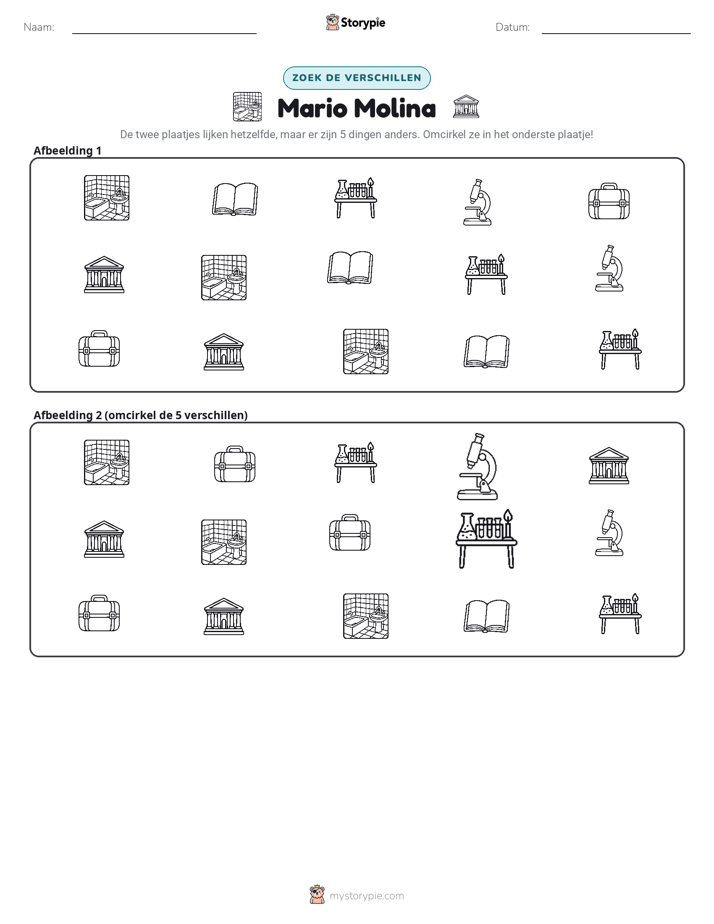 Naam: ____ Storypie Datum: ____

ZOEK DE VERSCHILLEN

Mario Molina

De twee plaatjes lijken hetzelfde, maar er zijn 5 dingen anders. Omcirkel ze in het onderste plaatje!

Afbeelding 1

Afbeelding 2 (omcirkel de 5 verschillen)

mystorypie.com